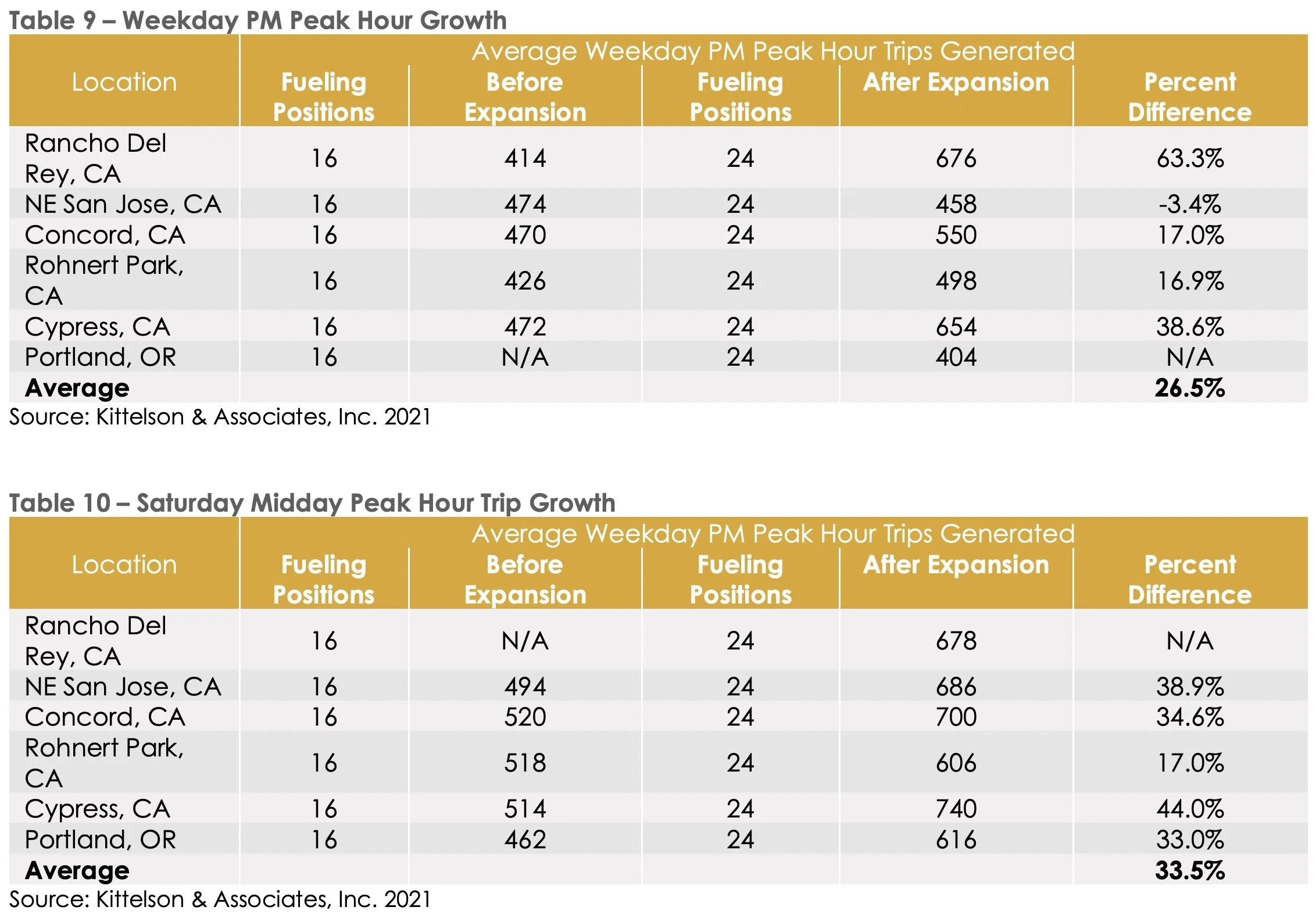 Table 9 – Weekday PM Peak Hour Growth

| Location | Average Weekday PM Peak Hour Trips Generated | | | | |
|---|---|---|---|---|---|
| | Fueling Positions | Before Expansion | Fueling Positions | After Expansion | Percent Difference |
| Rancho Del Rey, CA | 16 | 414 | 24 | 676 | 63.3% |
| NE San Jose, CA | 16 | 474 | 24 | 458 | -3.4% |
| Concord, CA | 16 | 470 | 24 | 550 | 17.0% |
| Rohnert Park, CA | 16 | 426 | 24 | 498 | 16.9% |
| Cypress, CA | 16 | 472 | 24 | 654 | 38.6% |
| Portland, OR | 16 | N/A | 24 | 404 | N/A |
| **Average** | | | | | **26.5%** |

Source: Kittelson & Associates, Inc. 2021

Table 10 – Saturday Midday Peak Hour Trip Growth

| Location | Average Weekday PM Peak Hour Trips Generated | | | | |
|---|---|---|---|---|---|
| | Fueling Positions | Before Expansion | Fueling Positions | After Expansion | Percent Difference |
| Rancho Del Rey, CA | 16 | N/A | 24 | 678 | N/A |
| NE San Jose, CA | 16 | 494 | 24 | 686 | 38.9% |
| Concord, CA | 16 | 520 | 24 | 700 | 34.6% |
| Rohnert Park, CA | 16 | 518 | 24 | 606 | 17.0% |
| Cypress, CA | 16 | 514 | 24 | 740 | 44.0% |
| Portland, OR | 16 | 462 | 24 | 616 | 33.0% |
| **Average** | | | | | **33.5%** |

Source: Kittelson & Associates, Inc. 2021